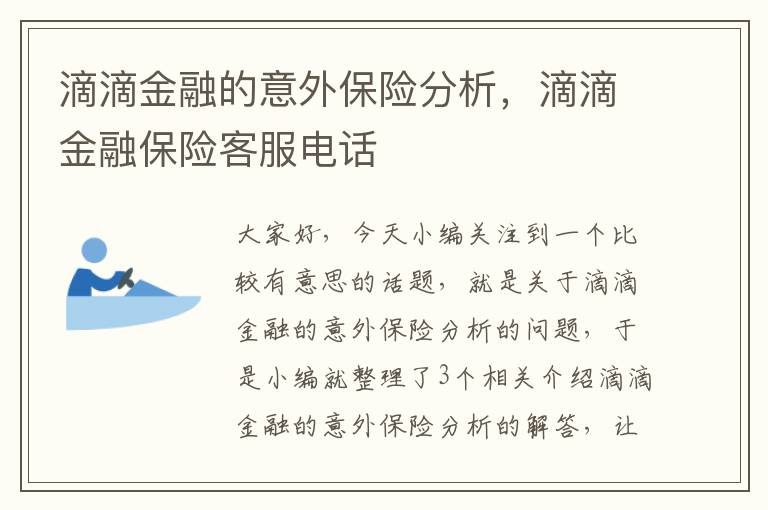 滴滴金融的意外保险分析，滴滴金融保险客服电话

大家好，今天小编关注到一个比较有意思的话题，就是关于滴滴金融的意外保险分析的问题，于是小编就整理了3个相关介绍滴滴金融的意外保险分析的解答，让